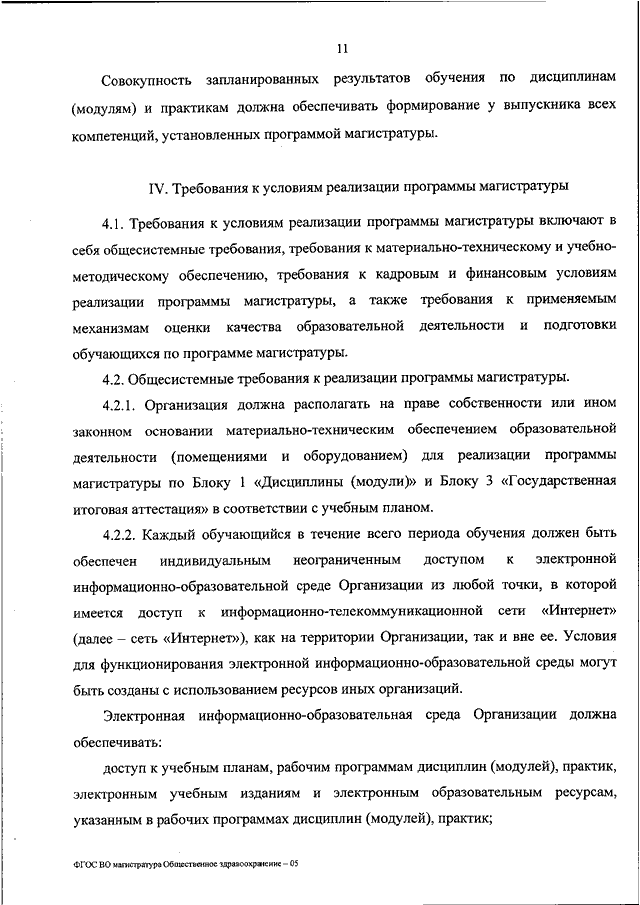 11

Совокупность запланированных результатов обучения по дисциплинам (модулям) и практикам должна обеспечивать формирование у выпускника всех компетенций, установленных программой магистратуры.

IV. Требования к условиям реализации программы магистратуры

4.1. Требования к условиям реализации программы магистратуры включают в себя общесистемные требования, требования к материально-техническому и учебно-методическому обеспечению, требования к кадровым и финансовым условиям реализации программы магистратуры, а также требования к применяемым механизмам оценки качества образовательной деятельности и подготовки обучающихся по программе магистратуры.

4.2. Общесистемные требования к реализации программы магистратуры.

4.2.1. Организация должна располагать на праве собственности или ином законном основании материально-техническим обеспечением образовательной деятельности (помещениями и оборудованием) для реализации программы магистратуры по Блоку 1 «Дисциплины (модули)» и Блоку 3 «Государственная итоговая аттестация» в соответствии с учебным планом.

4.2.2. Каждый обучающийся в течение всего периода обучения должен быть обеспечен индивидуальным неограниченным доступом к электронной информационно-образовательной среде Организации из любой точки, в которой имеется доступ к информационно-телекоммуникационной сети «Интернет» (далее – сеть «Интернет»), как на территории Организации, так и вне ее. Условия для функционирования электронной информационно-образовательной среды могут быть созданы с использованием ресурсов иных организаций.

Электронная информационно-образовательная среда Организации должна обеспечивать:

доступ к учебным планам, рабочим программам дисциплин (модулей), практик, электронным учебным изданиям и электронным образовательным ресурсам, указанным в рабочих программах дисциплин (модулей), практик;

ФГОС ВО магистратура Общественное здравоохранение – 05